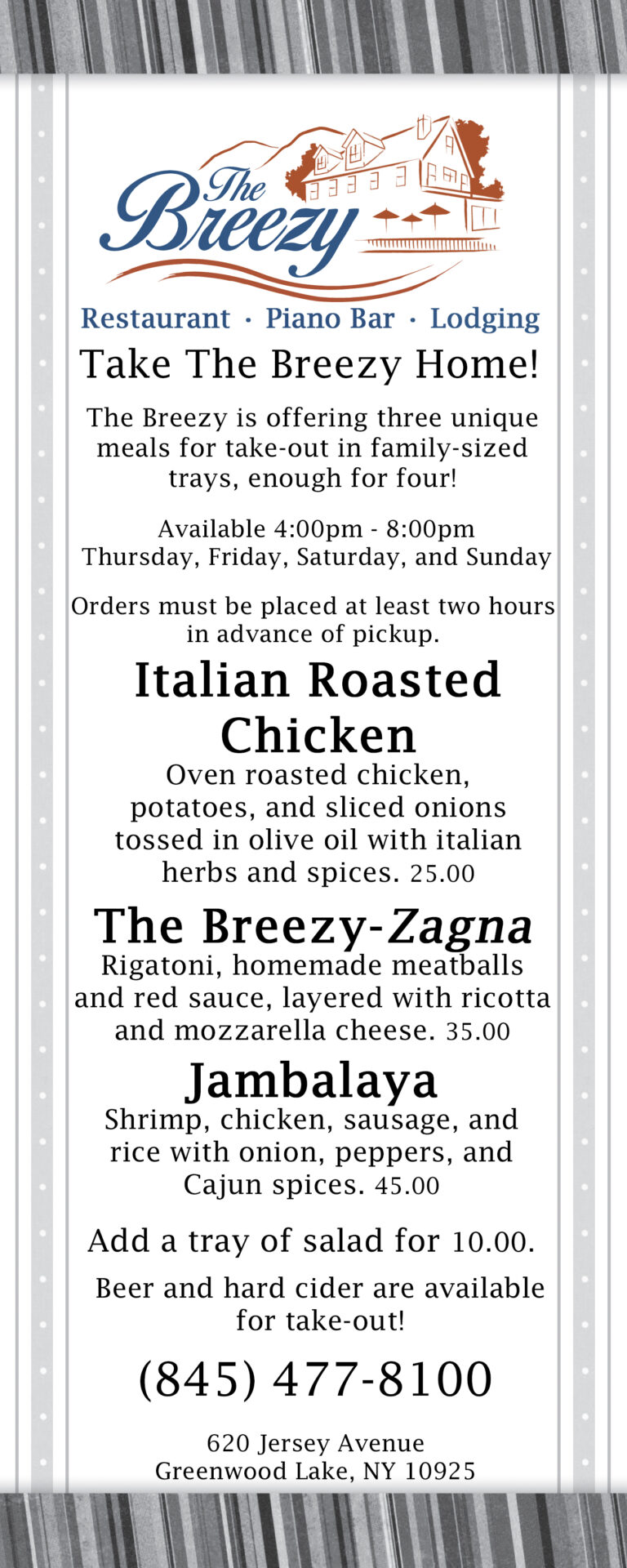 The Breezy

Restaurant · Piano Bar · Lodging

Take The Breezy Home!

The Breezy is offering three unique meals for take-out in family-sized trays, enough for four!

Available 4:00pm - 8:00pm
Thursday, Friday, Saturday, and Sunday

Orders must be placed at least two hours in advance of pickup.

Italian Roasted Chicken

Oven roasted chicken, potatoes, and sliced onions tossed in olive oil with italian herbs and spices. 25.00

The Breezy-Zagna

Rigatoni, homemade meatballs and red sauce, layered with ricotta and mozzarella cheese. 35.00

Jambalaya

Shrimp, chicken, sausage, and rice with onion, peppers, and Cajun spices. 45.00

Add a tray of salad for 10.00.

Beer and hard cider are available for take-out!

(845) 477-8100

620 Jersey Avenue
Greenwood Lake, NY 10925